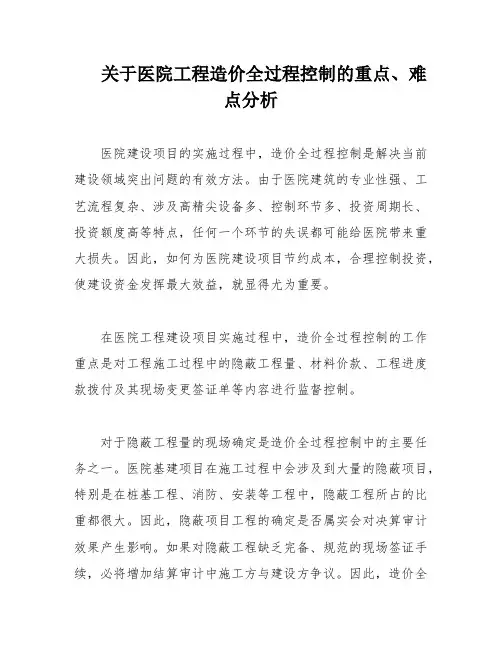 关于医院工程造价全过程控制的重点、难点分析

医院建设项目的实施过程中，造价全过程控制是解决当前建设领域突出问题的有效方法。由于医院建筑的专业性强、工艺流程复杂、涉及高精尖设备多、控制环节多、投资周期长、投资额度高等特点，任何一个环节的失误都可能给医院带来重大损失。因此，如何为医院建设项目节约成本，合理控制投资，使建设资金发挥最大效益，就显得尤为重要。

在医院工程建设项目实施过程中，造价全过程控制的工作重点是对工程施工过程中的隐蔽工程量、材料价款、工程进度款拨付及其现场变更签证单等内容进行监督控制。

对于隐蔽工程量的现场确定是造价全过程控制中的主要任务之一。医院基建项目在施工过程中会涉及到大量的隐蔽项目，特别是在桩基工程、消防、安装等工程中，隐蔽工程所占的比重都很大。因此，隐蔽项目工程的确定是否属实会对决算审计效果产生影响。如果对隐蔽工程缺乏完备、规范的现场签证手续，必将增加结算审计中施工方与建设方争议。因此，造价全